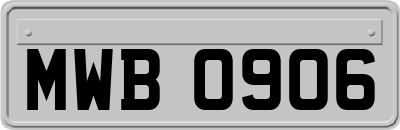 MWB 0906